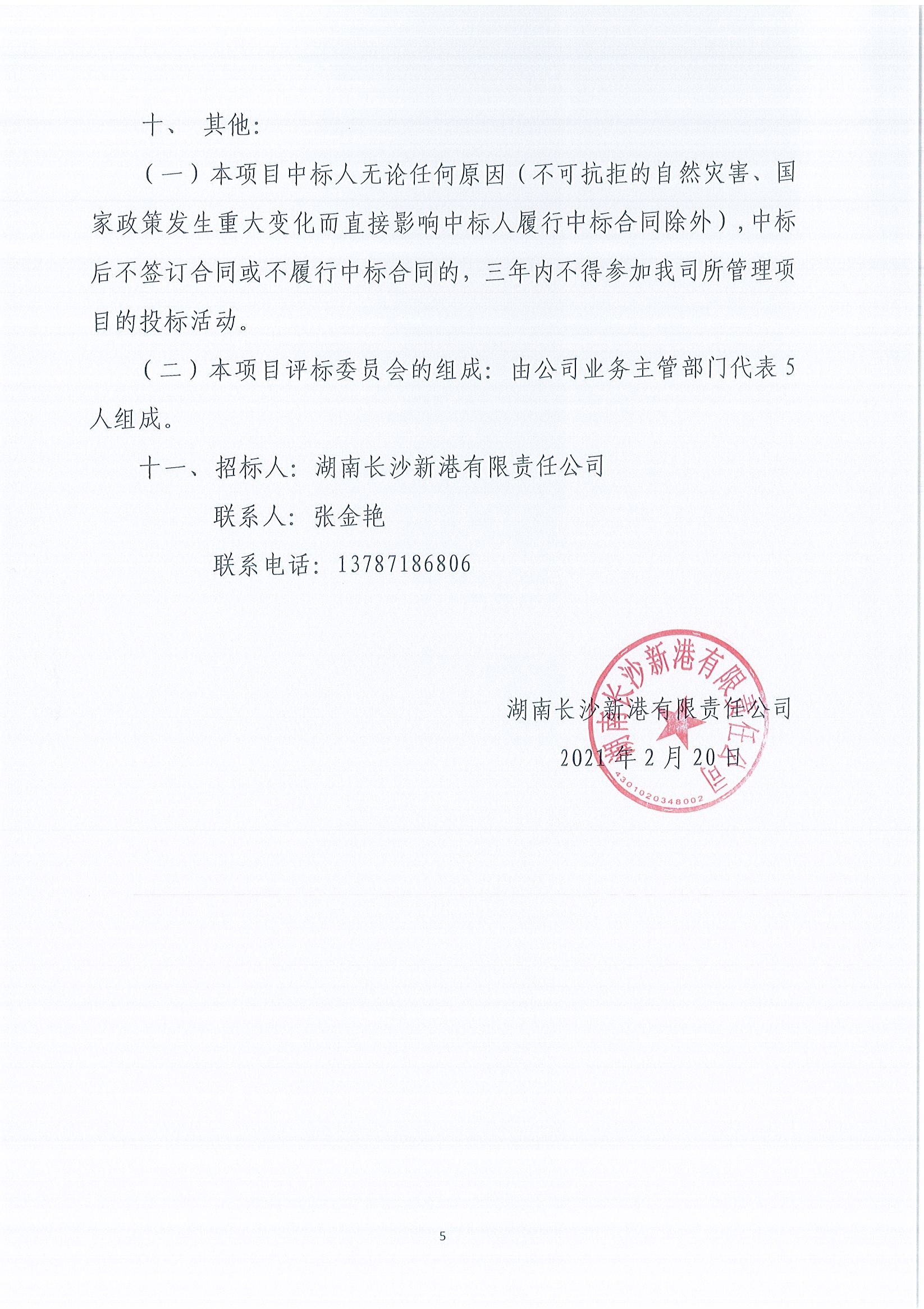 十、 其他:

（一）本项目中标人无论任何原因（不可抗拒的自然灾害、国家政策发生重大变化而直接影响中标人履行中标合同除外），中标后不签订合同或不履行中标合同的，三年内不得参加我司所管理项目的投标活动。

（二）本项目评标委员会的组成：由公司业务主管部门代表 5 人组成。

十一、招标人：湖南长沙新港有限责任公司

联系人：张金艳

联系电话：13787186806

湖南长沙新港有限责任公司

2021 年 2 月 20 日

湖南长沙新港有限责任公司

4301020348002

5